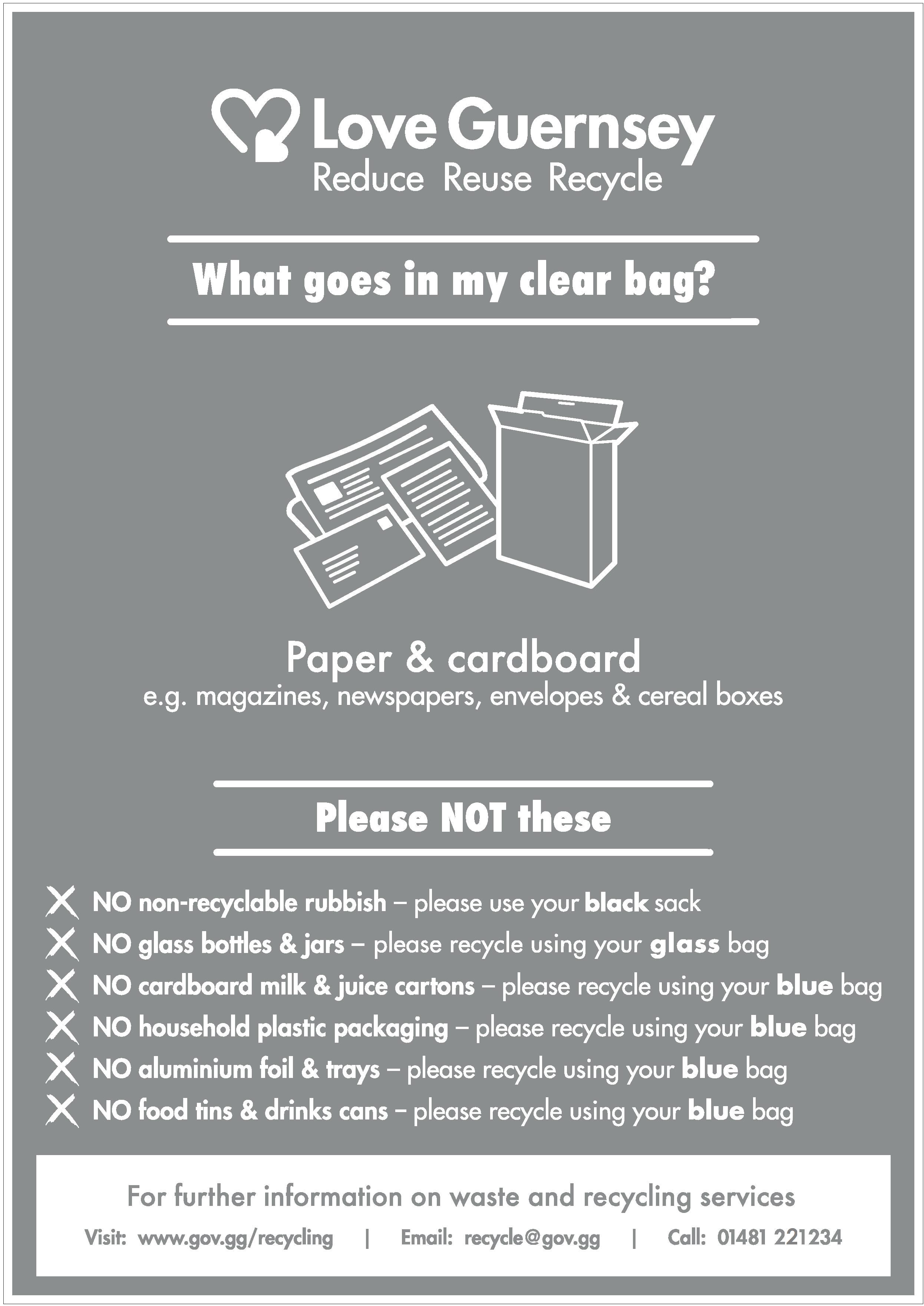 Love Guernsey
Reduce Reuse Recycle

What goes in my clear bag?

Paper & cardboard
e.g. magazines, newspapers, envelopes & cereal boxes

Please NOT these

NO non-recyclable rubbish – please use your black sack
NO glass bottles & jars – please recycle using your glass bag
NO cardboard milk & juice cartons – please recycle using your blue bag
NO household plastic packaging – please recycle using your blue bag
NO aluminium foil & trays – please recycle using your blue bag
NO food tins & drinks cans – please recycle using your blue bag

For further information on waste and recycling services
Visit: www.gov.gg/recycling | Email: recycle@gov.gg | Call: 01481 221234